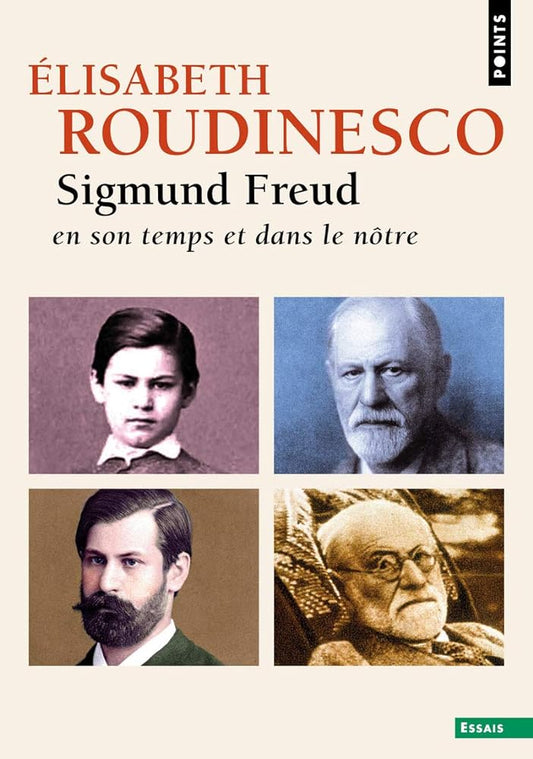 POINTS

ÉLISABETH
ROUDINESCO
Sigmund Freud
en son temps et dans le nôtre

ESSAIS